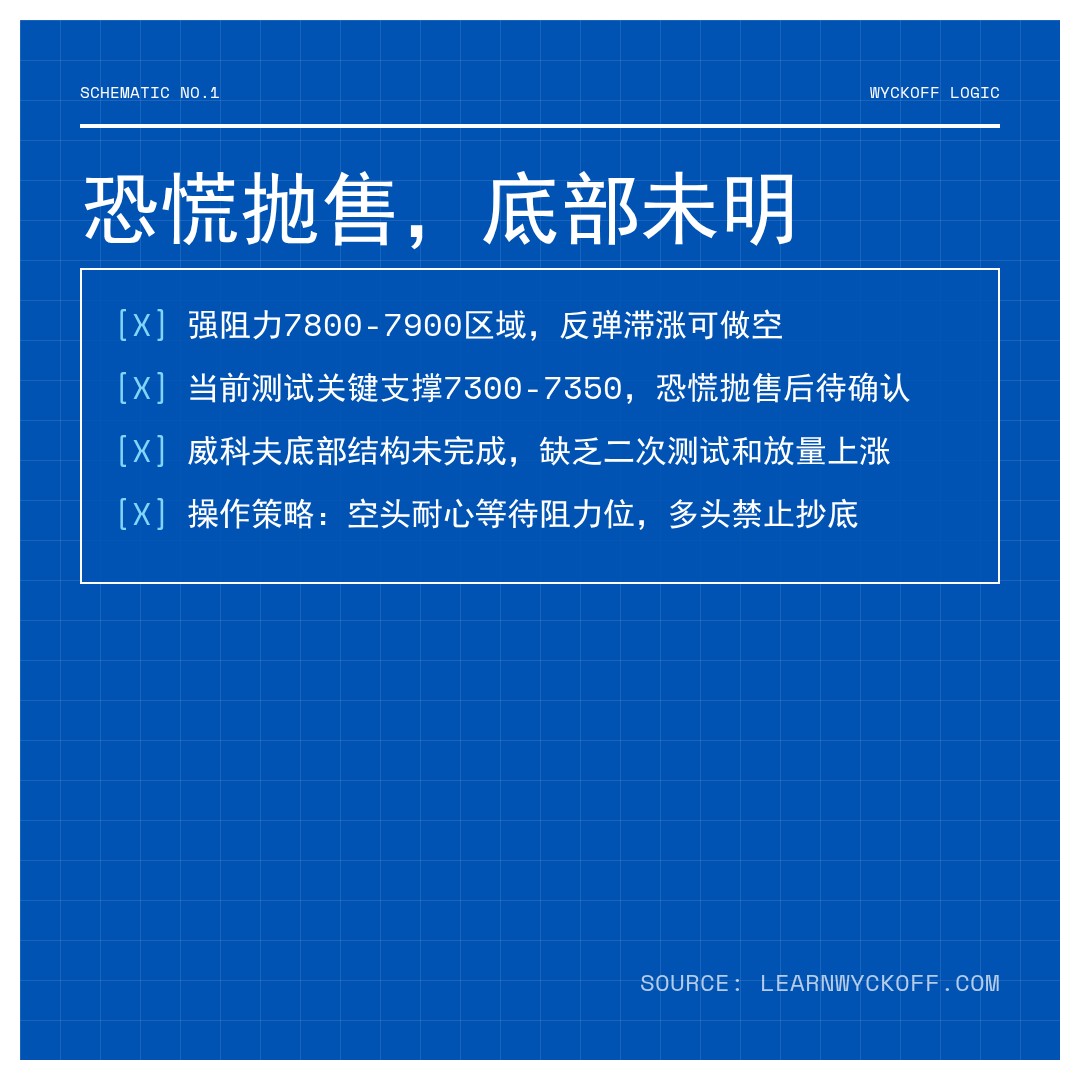 SCHEMATIC NO.1

WYCKOFF LOGIC

恐慌抛售，底部未明

[X] 强阻力7800-7900区域，反弹滞涨可做空

[X] 当前测试关键支撑7300-7350，恐慌抛售后待确认

[X] 威科夫底部结构未完成，缺乏二次测试和放量上涨

[X] 操作策略：空头耐心等待阻力位，多头禁止抄底

SOURCE: LEARNWYCKOFF.COM